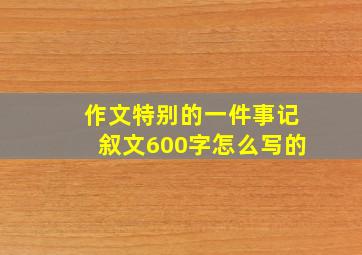 作文特别的一件事记叙文600字怎么写的